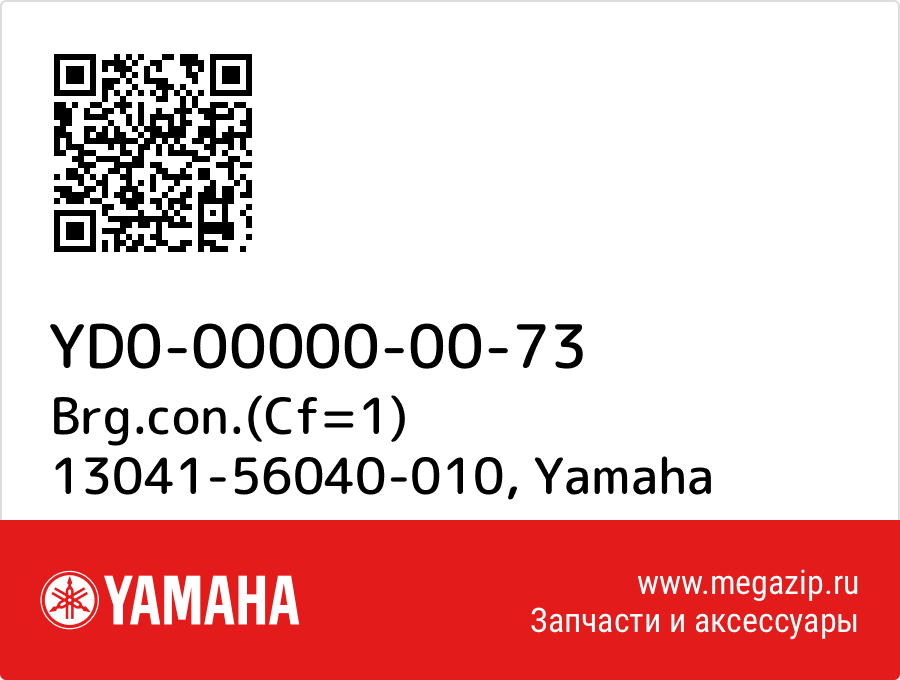 YD0-00000-00-73
Brg.con.(Cf=1)
13041-56040-010, Yamaha

YAMAHA

www.megazip.ru
Запчасти и аксессуары